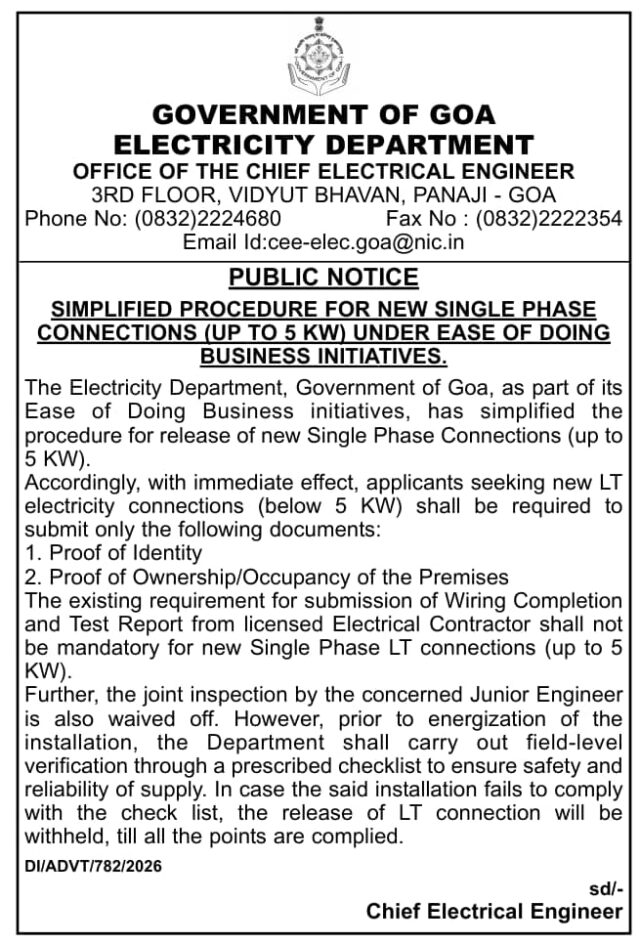 GOVERNMENT OF GOA
ELECTRICITY DEPARTMENT
OFFICE OF THE CHIEF ELECTRICAL ENGINEER
3RD FLOOR, VIDYUT BHAVAN, PANAJI - GOA
Phone No: (0832)2224680 Fax No : (0832)2222354
Email Id:cee-elec.goa@nic.in

PUBLIC NOTICE

SIMPLIFIED PROCEDURE FOR NEW SINGLE PHASE CONNECTIONS (UP TO 5 KW) UNDER EASE OF DOING BUSINESS INITIATIVES.

The Electricity Department, Government of Goa, as part of its Ease of Doing Business initiatives, has simplified the procedure for release of new Single Phase Connections (up to 5 KW).

Accordingly, with immediate effect, applicants seeking new LT electricity connections (below 5 KW) shall be required to submit only the following documents:
1. Proof of Identity
2. Proof of Ownership/Occupancy of the Premises

The existing requirement for submission of Wiring Completion and Test Report from licensed Electrical Contractor shall not be mandatory for new Single Phase LT connections (up to 5 KW).

Further, the joint inspection by the concerned Junior Engineer is also waived off. However, prior to energization of the installation, the Department shall carry out field-level verification through a prescribed checklist to ensure safety and reliability of supply. In case the said installation fails to comply with the check list, the release of LT connection will be withheld, till all the points are complied.

DI/ADVT/782/2026

sd/-
Chief Electrical Engineer